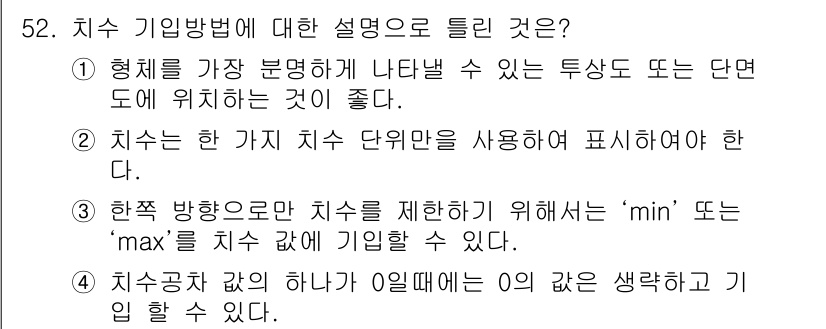 52. 치수 기입방법에 대한 설명으로 틀린 것은?

① 형체를 가장 분명하게 나타낼 수 있는 투상도 또는 단면도에 위치하는 것이 좋다.

② 치수는 한 가지 치수 단위만을 사용하여 표시하여야 한다.

③ 한쪽 방향으로만 치수를 제한하기 위해서는 'min' 또는 'max'를 치수 값에 기입할 수 있다.

④ 치수공차 값의 하나가 0일때에는 0의 값은 생략하고 기입 할 수 있다.